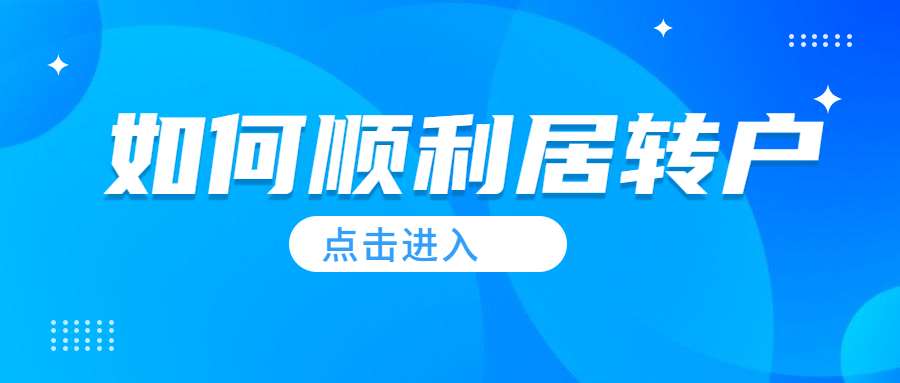 如何顺利居转户

点击进入